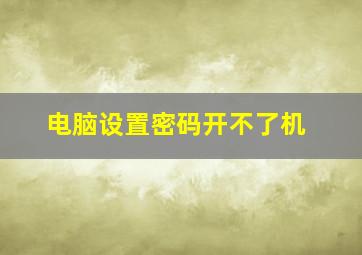 电脑设置密码开不了机